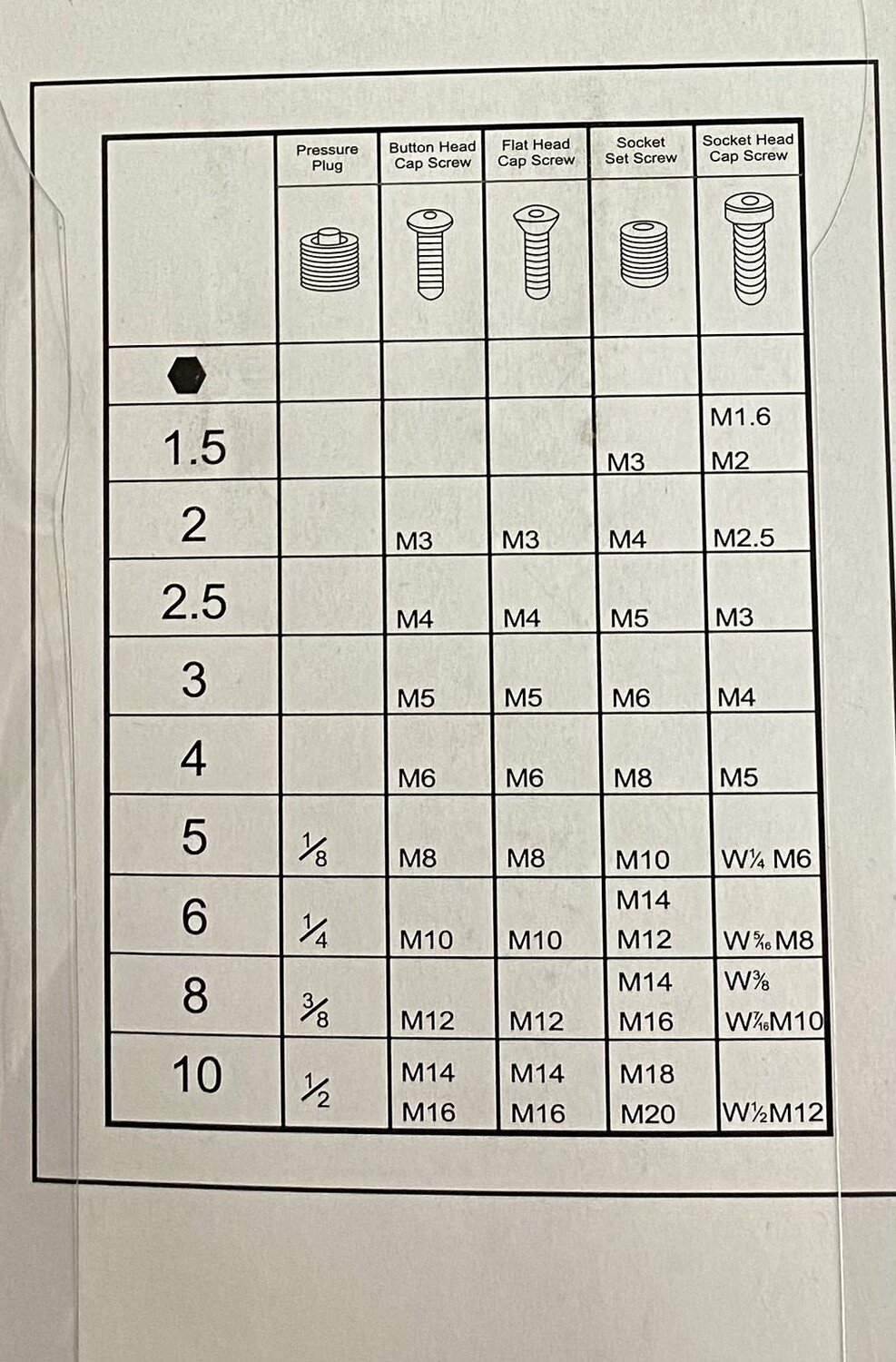 |  | Pressure Plug | Button Head Cap Screw | Flat Head Cap Screw | Socket Set Screw | Socket Head Cap Screw |
|---|---|---|---|---|---|
|  |  |  |  |  |  |
| 1.5 |  |  |  | M3 | M1.6 M2 |
| 2 |  | M3 | M3 | M4 | M2.5 |
| 2.5 |  | M4 | M4 | M5 | M3 |
| 3 |  | M5 | M5 | M6 | M4 |
| 4 |  | M6 | M6 | M8 | M5 |
| 5 | $\frac{1}{8}$ | M8 | M8 | M10 | W$\frac{1}{4}$ M6 |
| 6 | $\frac{1}{4}$ | M10 | M10 | M14 M12 | W$\frac{5}{16}$ M8 |
| 8 | $\frac{3}{8}$ | M12 | M12 | M14 M16 | W$\frac{3}{8}$ W$\frac{7}{16}$M10 |
| 10 | $\frac{1}{2}$ | M14 M16 | M14 M16 | M18 M20 | W$\frac{1}{2}$M12 |